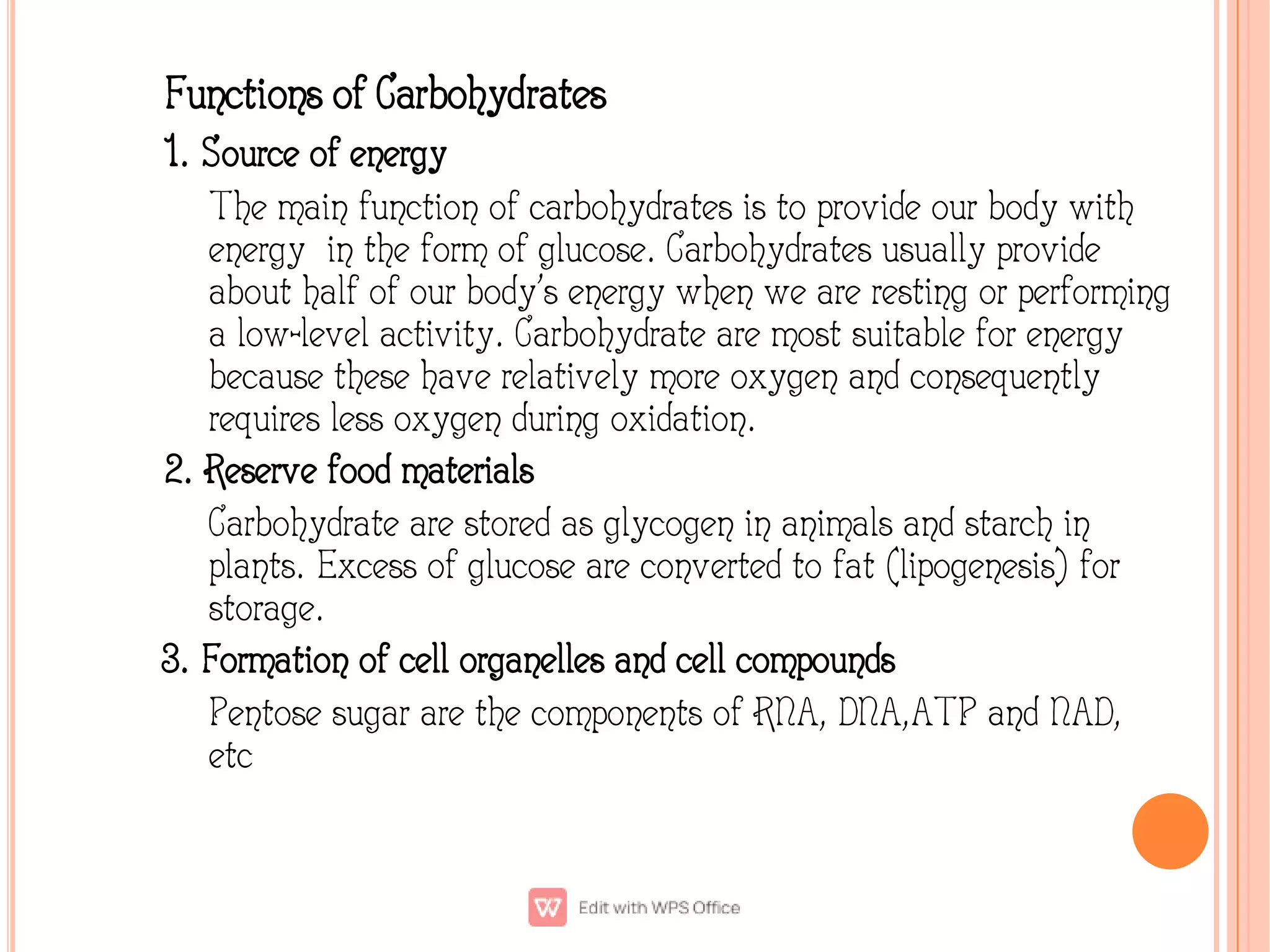 Functions of Carbohydrates

1. Source of energy

The main function of carbohydrates is to provide our body with energy in the form of glucose. Carbohydrates usually provide about half of our body's energy when we are resting or performing a low-level activity. Carbohydrate are most suitable for energy because these have relatively more oxygen and consequently requires less oxygen during oxidation.

2. Reserve food materials

Carbohydrate are stored as glycogen in animals and starch in plants. Excess of glucose are converted to fat (lipogenesis) for storage.

3. Formation of cell organelles and cell compounds

Pentose sugar are the components of RNA, DNA,ATP and NAD, etc

Edit with WPS Office